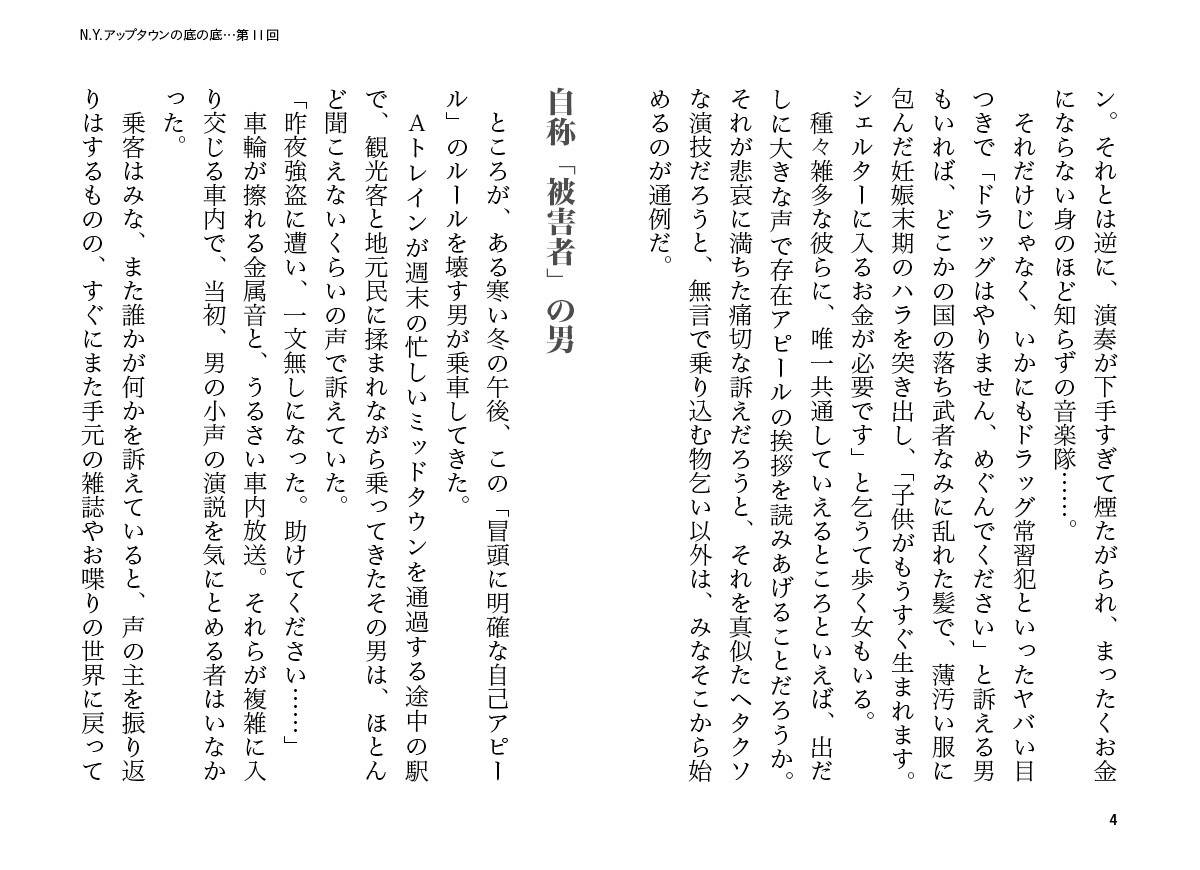 N.Y.アップタウンの底の底…第11回

ン。それとは逆に、演奏が下手すぎて煙たがられ、まったくお金にならない身のほど知らずの音楽隊……。

それだけじゃなく、いかにもドラッグ常習犯といったヤバい目つきで「ドラッグはやりません、めぐんでください」と訴える男もいれば、どこかの国の落ち武者なみに乱れた髪で、薄汚い服に包んだ妊娠末期のハラを突き出し、「子供がもうすぐ生まれます。シェルターに入るお金が必要です」と乞うて歩く女もいる。

種々雑多な彼らに、唯一共通していえるところといえば、出だしに大きな声で存在アピールの挨拶を読みあげることだろうか。それが悲哀に満ちた痛切な訴えだろうと、それを真似たヘタクソな演技だろうと、無言で乗り込む物乞い以外は、みなそこから始めるのが通例だ。

自称「被害者」の男

ところが、ある寒い冬の午後、この「冒頭に明確な自己アピール」のルールを壊す男が乗車してきた。

Aトレインが週末の忙しいミッドタウンを通過する途中の駅で、観光客と地元民に揉まれながら乗ってきたその男は、ほとんど聞こえないくらいの声で訴えていた。

「昨夜強盗に遭い、一文無しになった。助けてください……」

車輪が擦れる金属音と、うるさい車内放送。それらが複雑に入り交じる車内で、当初、男の小声の演説を気にとめる者はいなかった。

乗客はみな、また誰かが何かを訴えていると、声の主を振り返りはするものの、すぐにまた手元の雑誌やお喋りの世界に戻って

4